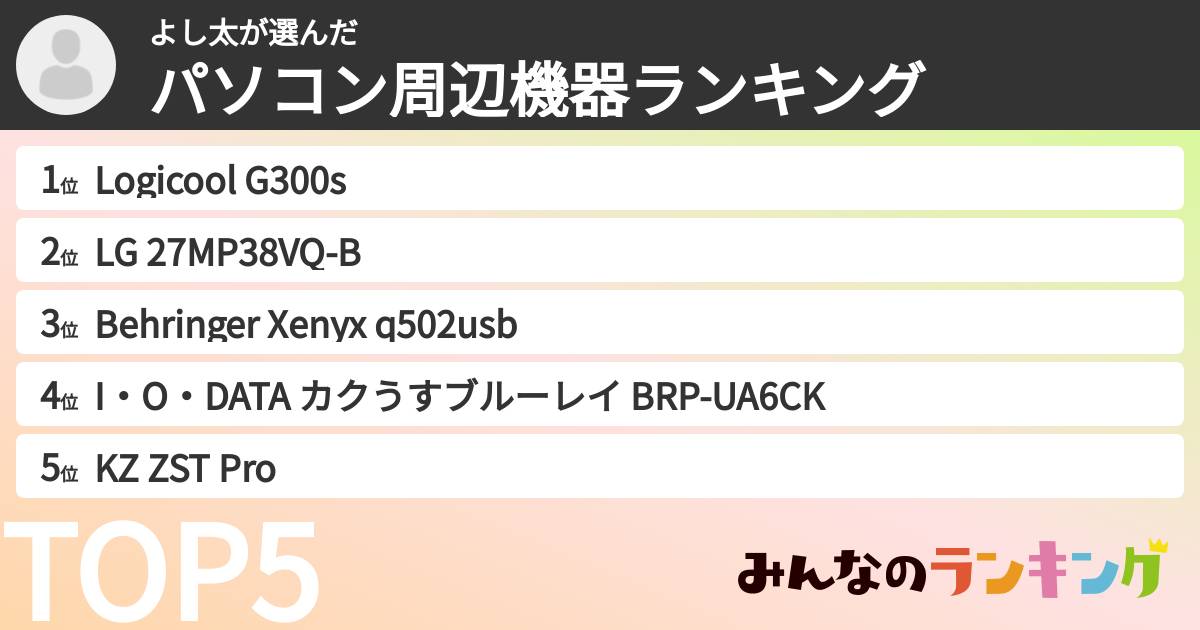 よし太が選んだ
パソコン周辺機器ランキング

1位 Logicool G300s
2位 LG 27MP38VQ-B
3位 Behringer Xenyx q502usb
4位 I・O・DATA カクうすブルーレイ BRP-UA6CK
5位 KZ ZST Pro

TOP5

みんなのランキング